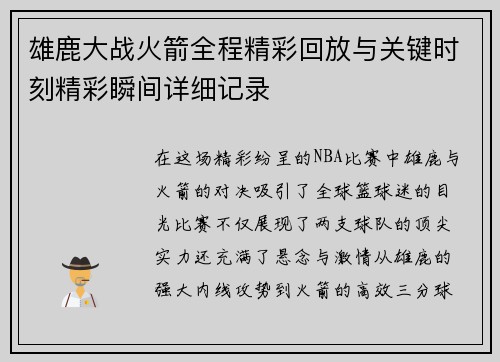 雄鹿大战火箭全程精彩回放与关键时刻精彩瞬间详细记录

在这场精彩纷呈的NBA比赛中雄鹿与火箭的对决吸引了全球篮球迷的目光比赛不仅展现了两支球队的顶尖实力还充满了悬念与激情从雄鹿的强大内线攻势到火箭的高效三分球